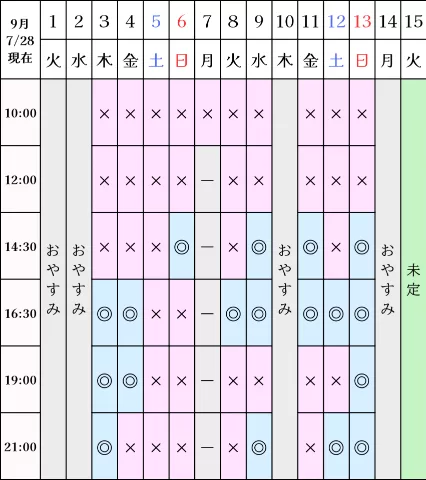 | 9月 7/28 現在 | 1 | 2 | 3 | 4 | 5 | 6 | 7 | 8 | 9 | 10 | 11 | 12 | 13 | 14 | 15 |
|---|---|---|---|---|---|---|---|---|---|---|---|---|---|---|---|
| | 火 | 水 | 木 | 金 | 土 | 日 | 月 | 火 | 水 | 木 | 金 | 土 | 日 | 月 | 火 |
| 10:00 | おやすみ | おやすみ | × | × | × | × | × | × | × | おやすみ | × | × | × | おやすみ | 未定 |
| 12:00 | | | × | × | × | × | ー | × | × | | × | × | × | | |
| 14:30 | | | × | × | × | ◎ | ー | × | ◎ | | ◎ | × | ◎ | | |
| 16:30 | | | ◎ | ◎ | × | × | ー | ◎ | ◎ | | ◎ | ◎ | ◎ | | |
| 19:00 | | | ◎ | ◎ | × | × | ー | × | × | | × | × | ◎ | | |
| 21:00 | | | ◎ | × | × | × | ー | × | ◎ | | × | ◎ | ◎ | | |